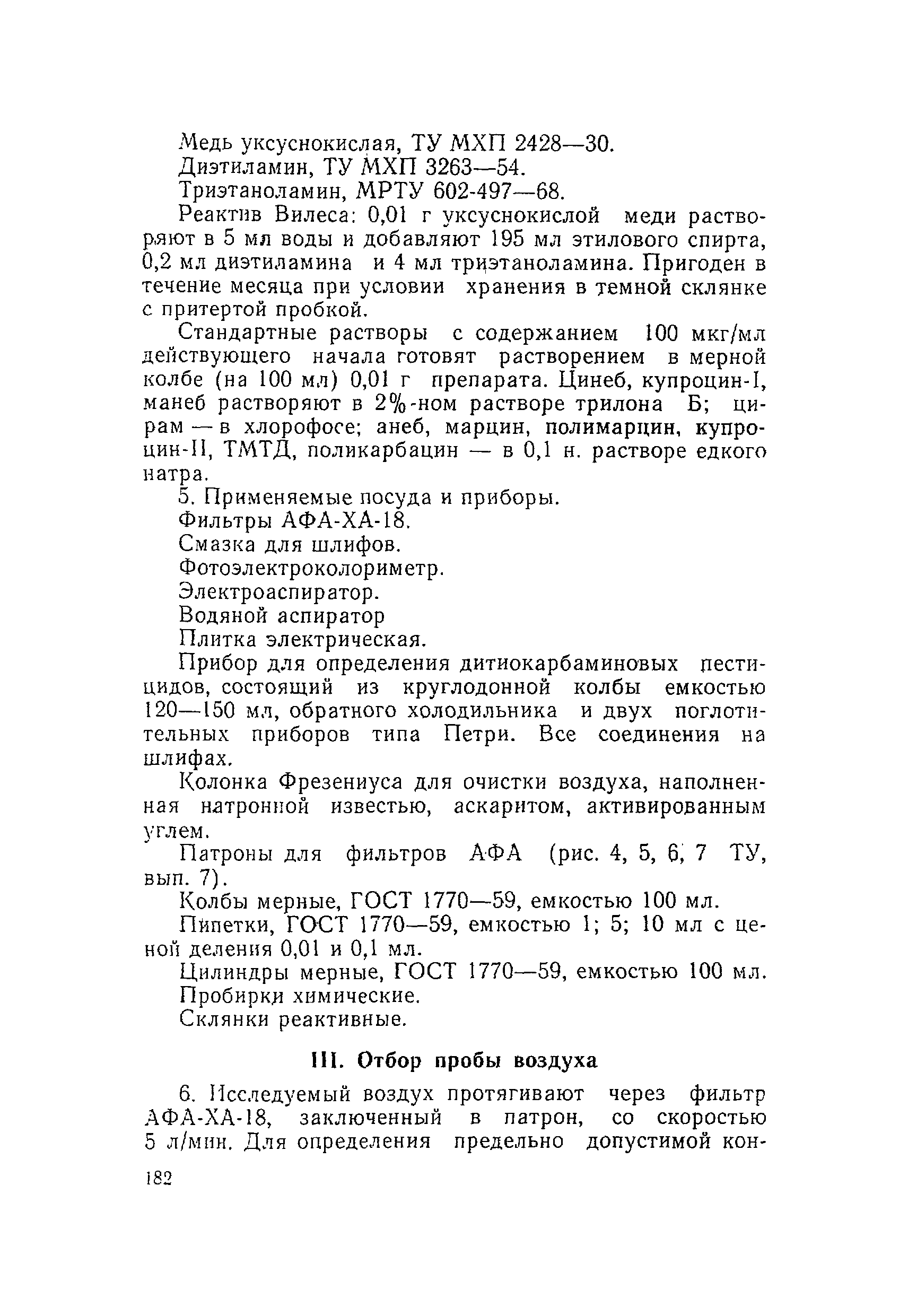 Медь уксуснокислая, ТУ МХП 2428—30.
Диэтиламин, ТУ МХП 3263—54.
Триэтаноламин, МРТУ 602-497—68.

Реактив Вилеса: 0,01 г уксуснокислой меди растворяют в 5 мл воды и добавляют 195 мл этилового спирта, 0,2 мл диэтиламина и 4 мл триэтаноламина. Пригоден в течение месяца при условии хранения в темной склянке с притертой пробкой.

Стандартные растворы с содержанием 100 мкг/мл действующего начала готовят растворением в мерной колбе (на 100 мл) 0,01 г препарата. Цинеб, купроцин-I, манеб растворяют в 2%-ном растворе трилона Б; цирам — в хлорофосе; анеб, марцин, полимарцин, купроцин-II, ТМТД, поликарбацин — в 0,1 н. растворе едкого натра.

5. Применяемые посуда и приборы.
Фильтры АФА-ХА-18.
Смазка для шлифов.
Фотоэлектроколориметр.
Электроаспиратор.
Водяной аспиратор
Плитка электрическая.

Прибор для определения дитиокарбаминовых пестицидов, состоящий из круглодонной колбы емкостью 120—150 мл, обратного холодильника и двух поглотительных приборов типа Петри. Все соединения на шлифах.

Колонка Фрезениуса для очистки воздуха, наполненная натронной известью, аскаритом, активированным углем.

Патроны для фильтров АФА (рис. 4, 5, 6, 7 ТУ, вып. 7).

Колбы мерные, ГОСТ 1770—59, емкостью 100 мл.

Пипетки, ГОСТ 1770—59, емкостью 1; 5; 10 мл с ценой деления 0,01 и 0,1 мл.

Цилиндры мерные, ГОСТ 1770—59, емкостью 100 мл.
Пробирки химические.
Склянки реактивные.

III. Отбор пробы воздуха

6. Исследуемый воздух протягивают через фильтр АФА-ХА-18, заключенный в патрон, со скоростью 5 л/мин. Для определения предельно допустимой кон-

182